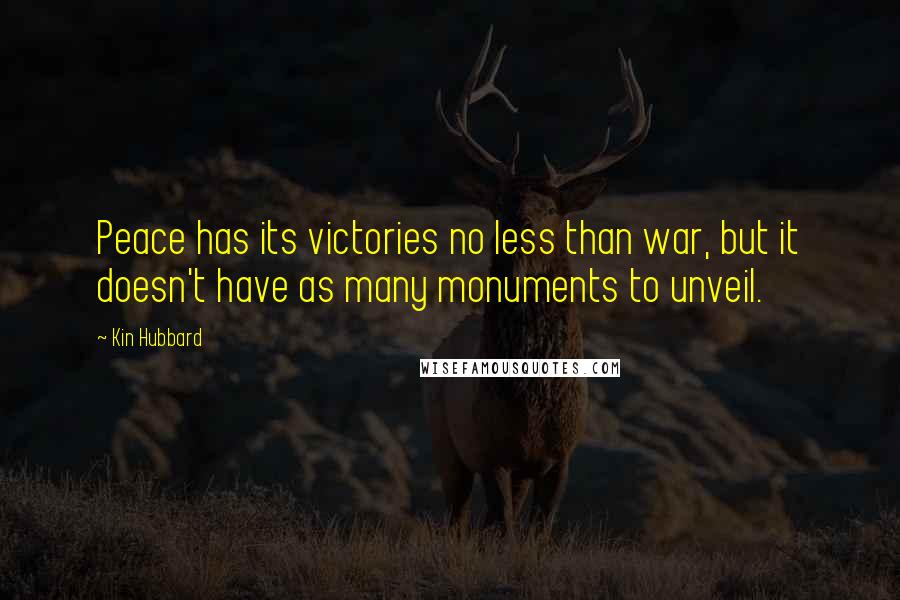 Peace has its victories no less than war, but it doesn't have as many monuments to unveil.

~ Kin Hubbard

WISEFAMOUSQUOTES.COM